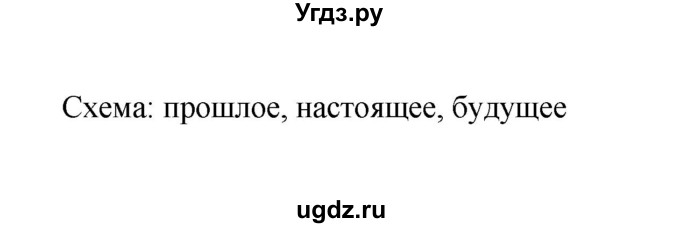 Угдз.ру

Схема: прошлое, настоящее, будущее

ugdz.ru